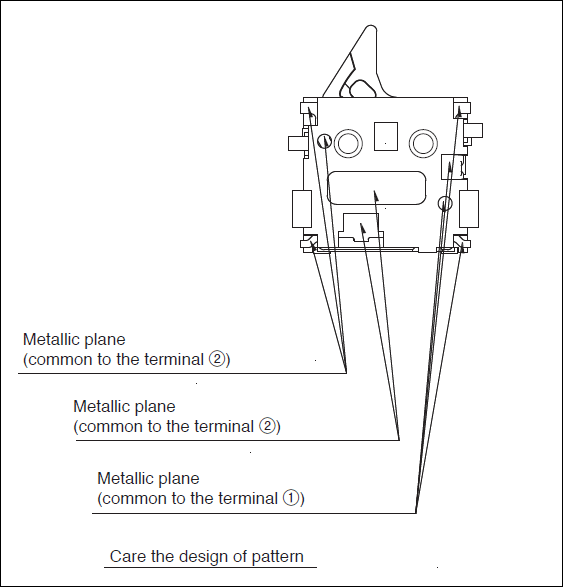 Metallic plane
(common to the terminal ②)

Metallic plane
(common to the terminal ②)

Metallic plane
(common to the terminal ①)

Care the design of pattern